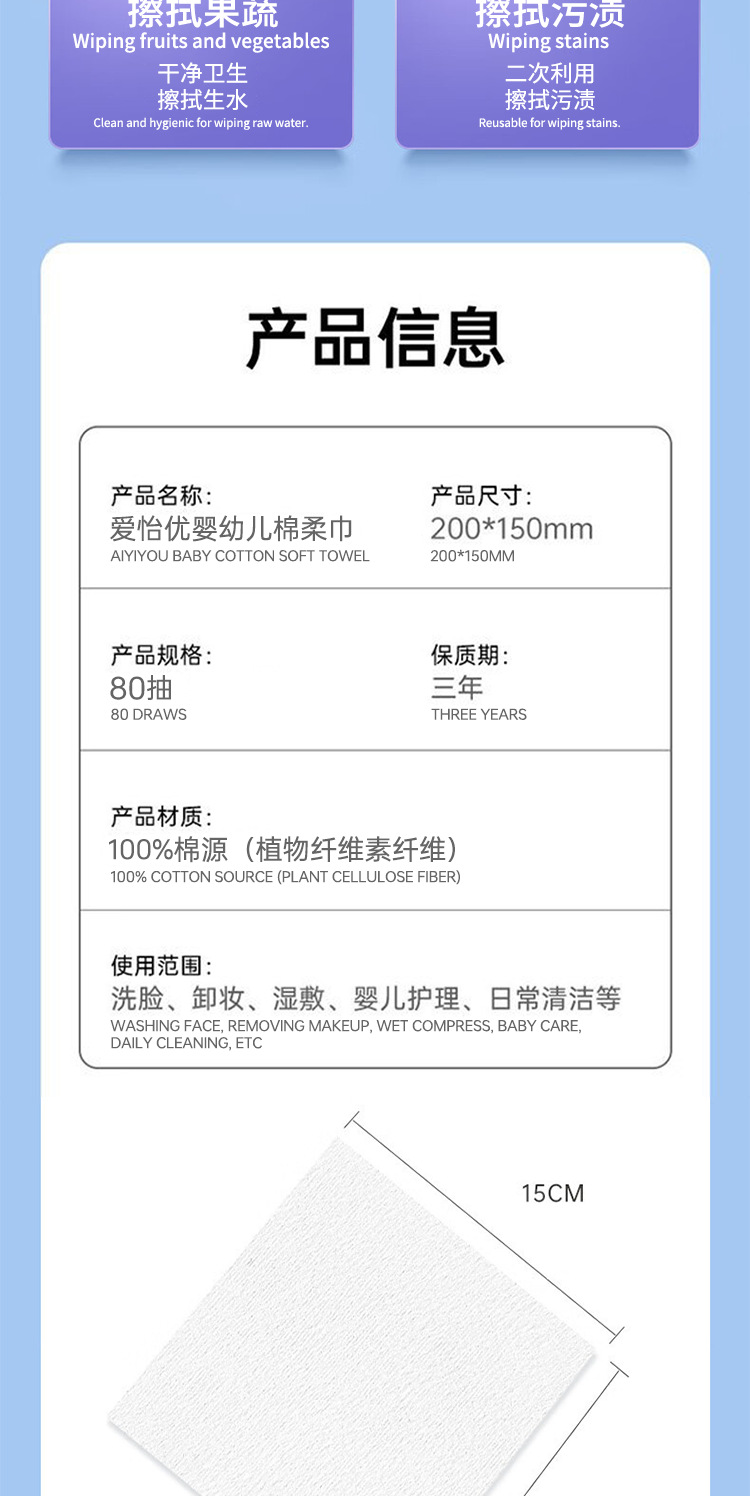 擦拭果蔬
Wiping fruits and vegetables
干净卫生
擦拭生水
Clean and hygienic for wiping raw water.

擦拭污渍
Wiping stains
二次利用
擦拭污渍
Reusable for wiping stains.

产品信息

产品名称:
爱怡优婴幼儿棉柔巾
AIYIYOU BABY COTTON SOFT TOWEL

产品尺寸:
200*150mm
200*150MM

产品规格:
80抽
80 DRAWS

保质期:
三年
THREE YEARS

产品材质:
100%棉源（植物纤维素纤维）
100% COTTON SOURCE (PLANT CELLULOSE FIBER)

使用范围:
洗脸、卸妆、湿敷、婴儿护理、日常清洁等
WASHING FACE, REMOVING MAKEUP, WET COMPRESS, BABY CARE, DAILY CLEANING, ETC

15CM